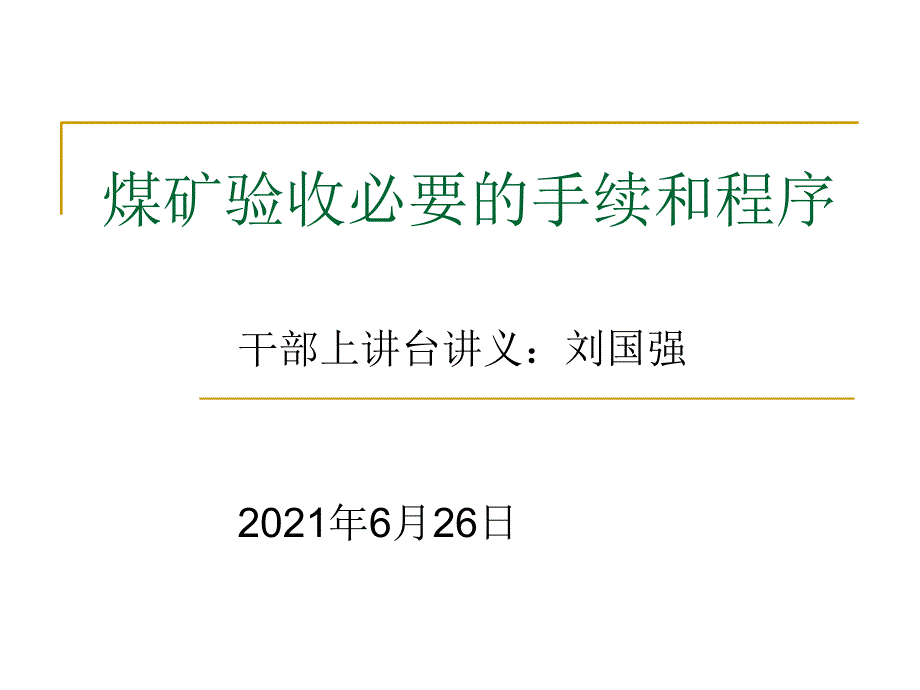 煤矿验收必要的手续和程序

干部上讲台讲义：刘国强

2021年6月26日